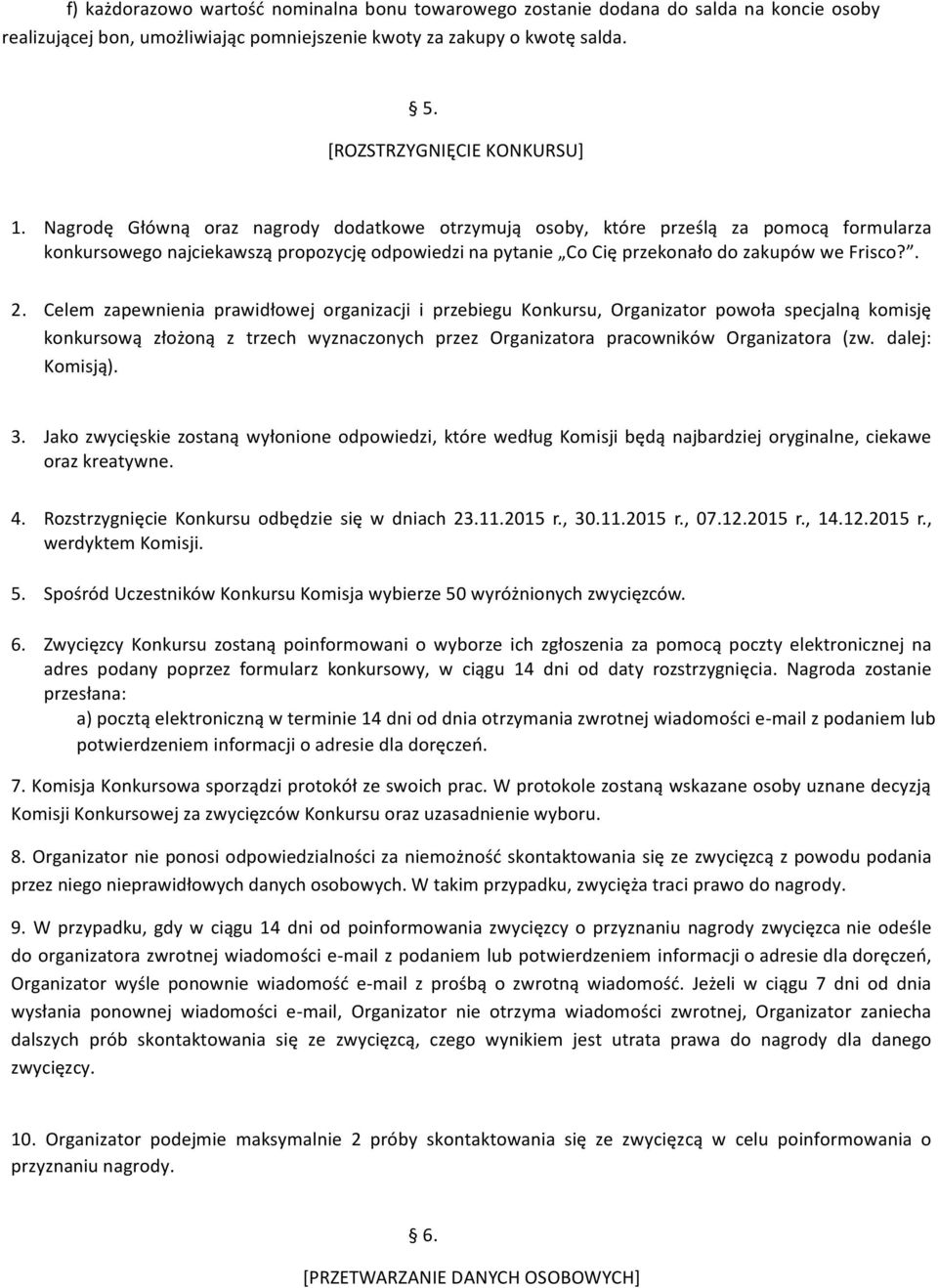 f) każdorazowo wartość nominalna bonu towarowego zostanie dodana do salda na koncie osoby realizującej bon, umożliwiając pomniejszenie kwoty za zakupy o kwotę salda.

5.

[ROZSTRZYGNIĘCIE KONKURSU]

1. Nagrodę Główną oraz nagrody dodatkowe otrzymują osoby, które prześlą za pomocą formularza konkursowego najciekawszą propozycję odpowiedzi na pytanie „Co Cię przekonało do zakupów we Frisco?”.

2. Celem zapewnienia prawidłowej organizacji i przebiegu Konkursu, Organizator powoła specjalną komisję konkursową złożoną z trzech wyznaczonych przez Organizatora pracowników Organizatora (zw. dalej: Komisją).

3. Jako zwycięskie zostaną wyłonione odpowiedzi, które według Komisji będą najbardziej oryginalne, ciekawe oraz kreatywne.

4. Rozstrzygnięcie Konkursu odbędzie się w dniach 23.11.2015 r., 30.11.2015 r., 07.12.2015 r., 14.12.2015 r., werdyktem Komisji.

5. Spośród Uczestników Konkursu Komisja wybierze 50 wyróżnionych zwycięzców.

6. Zwycięzcy Konkursu zostaną poinformowani o wyborze ich zgłoszenia za pomocą poczty elektronicznej na adres podany poprzez formularz konkursowy, w ciągu 14 dni od daty rozstrzygnięcia. Nagroda zostanie przesłana:

a) pocztą elektroniczną w terminie 14 dni od dnia otrzymania zwrotnej wiadomości e-mail z podaniem lub potwierdzeniem informacji o adresie dla doręczeń.

7. Komisja Konkursowa sporządzi protokół ze swoich prac. W protokole zostaną wskazane osoby uznane decyzją Komisji Konkursowej za zwycięzców Konkursu oraz uzasadnienie wyboru.

8. Organizator nie ponosi odpowiedzialności za niemożność skontaktowania się ze zwycięzcą z powodu podania przez niego nieprawidłowych danych osobowych. W takim przypadku, zwycięża traci prawo do nagrody.

9. W przypadku, gdy w ciągu 14 dni od poinformowania zwycięzcy o przyznaniu nagrody zwycięzca nie odeśle do organizatora zwrotnej wiadomości e-mail z podaniem lub potwierdzeniem informacji o adresie dla doręczeń, Organizator wyśle ponownie wiadomość e-mail z prośbą o zwrotną wiadomość. Jeżeli w ciągu 7 dni od dnia wysłania ponownej wiadomości e-mail, Organizator nie otrzyma wiadomości zwrotnej, Organizator zaniecha dalszych prób skontaktowania się ze zwycięzcą, czego wynikiem jest utrata prawa do nagrody dla danego zwycięzcy.

10. Organizator podejmie maksymalnie 2 próby skontaktowania się ze zwycięzcą w celu poinformowania o przyznaniu nagrody.

6.

[PRZETWARZANIE DANYCH OSOBOWYCH]